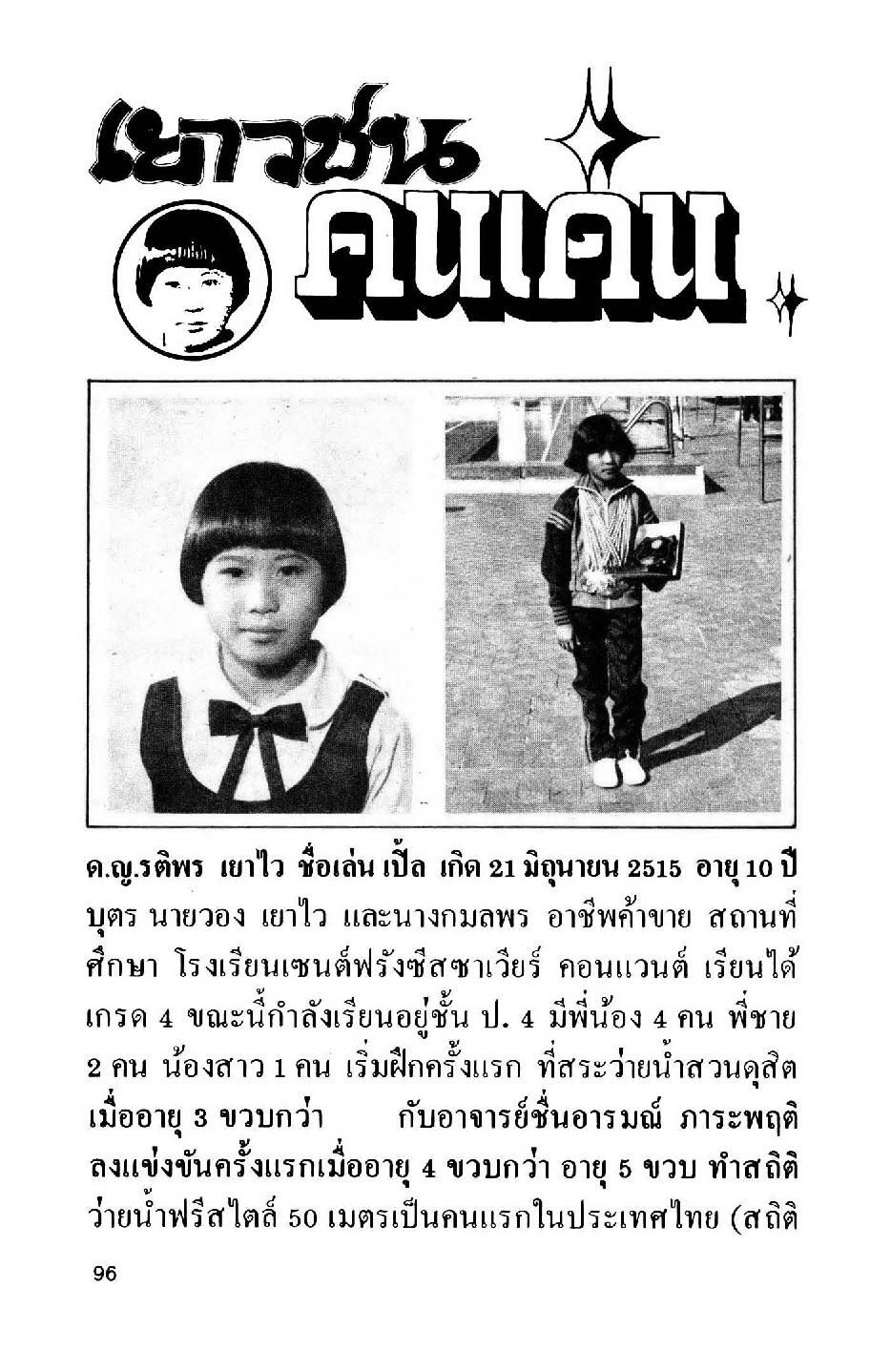 เยาวชน คนเด่น

ด.ญ.รติพร เยาไว ชื่อเล่น เปิ้ล เกิด 21 มิถุนายน 2515 อายุ 10 ปี บุตร นายวอง เยาไว และนางกมลพร อาชีพค้าขาย สถานที่ศึกษา โรงเรียนเซนต์ฟรังซีสซาเวียร์ คอนแวนต์ เรียนได้เกรด 4 ขณะนี้กำลังเรียนอยู่ชั้น ป. 4 มีพี่น้อง 4 คน พี่ชาย 2 คน น้องสาว 1 คน เริ่มฝึกครั้งแรก ที่สระว่ายน้ำสวนดุสิต เมื่ออายุ 3 ขวบกว่า กับอาจารย์ชื่นอารมณ์ ภาระพฤติ ลงแข่งขันครั้งแรกเมื่ออายุ 4 ขวบกว่า อายุ 5 ขวบ ทำสถิติว่ายน้ำฟรีสไตล์ 50 เมตรเป็นคนแรกในประเทศไทย (สถิติ

96